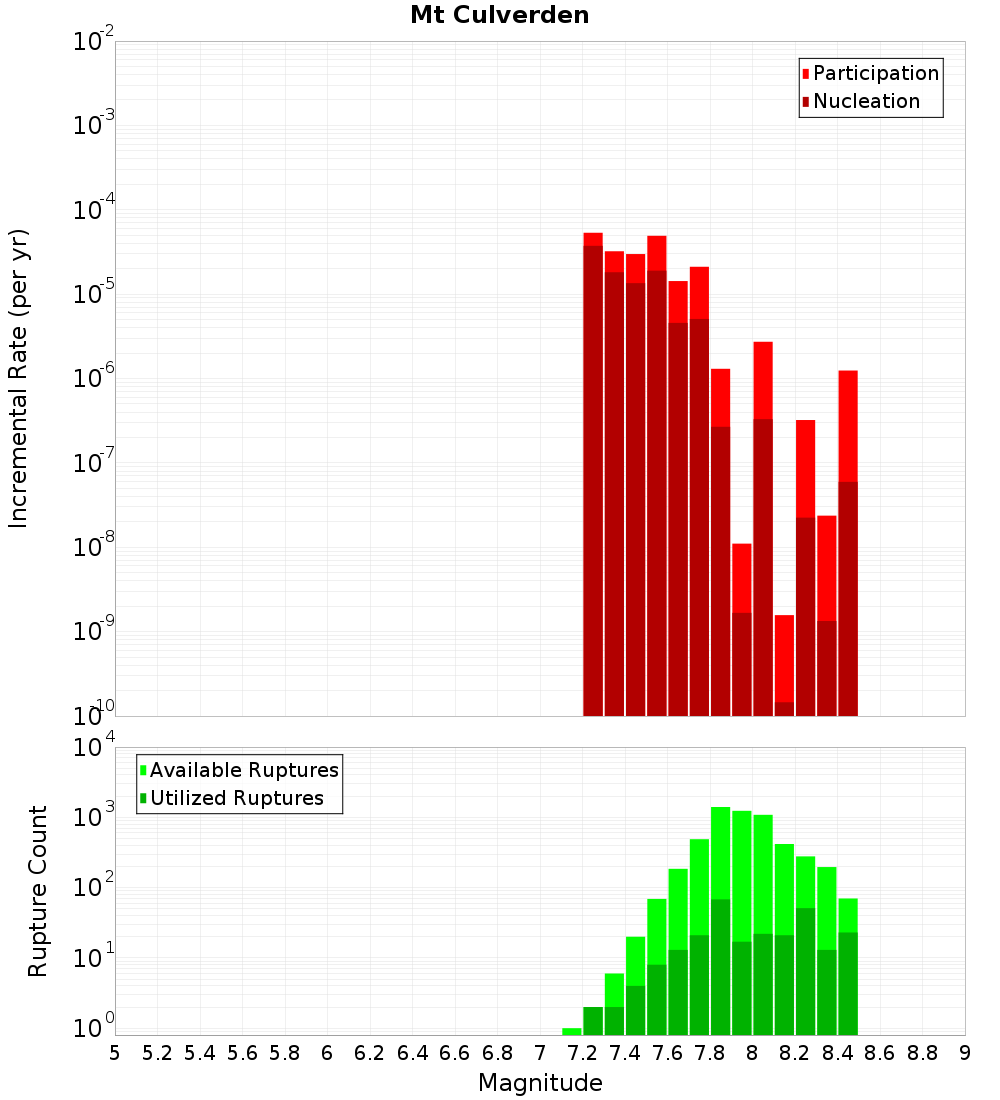 Mt Culverden

Participation
Nucleation

Incremental Rate (per yr)

$10^{-2}$
$10^{-3}$
$10^{-4}$
$10^{-5}$
$10^{-6}$
$10^{-7}$
$10^{-8}$
$10^{-9}$
$10^{-10}$

Available Ruptures
Utilized Ruptures

Rupture Count

$10^{4}$
$10^{3}$
$10^{2}$
$10^{1}$
$10^{0}$

5 5.2 5.4 5.6 5.8 6 6.2 6.4 6.6 6.8 7 7.2 7.4 7.6 7.8 8 8.2 8.4 8.6 8.8 9

Magnitude